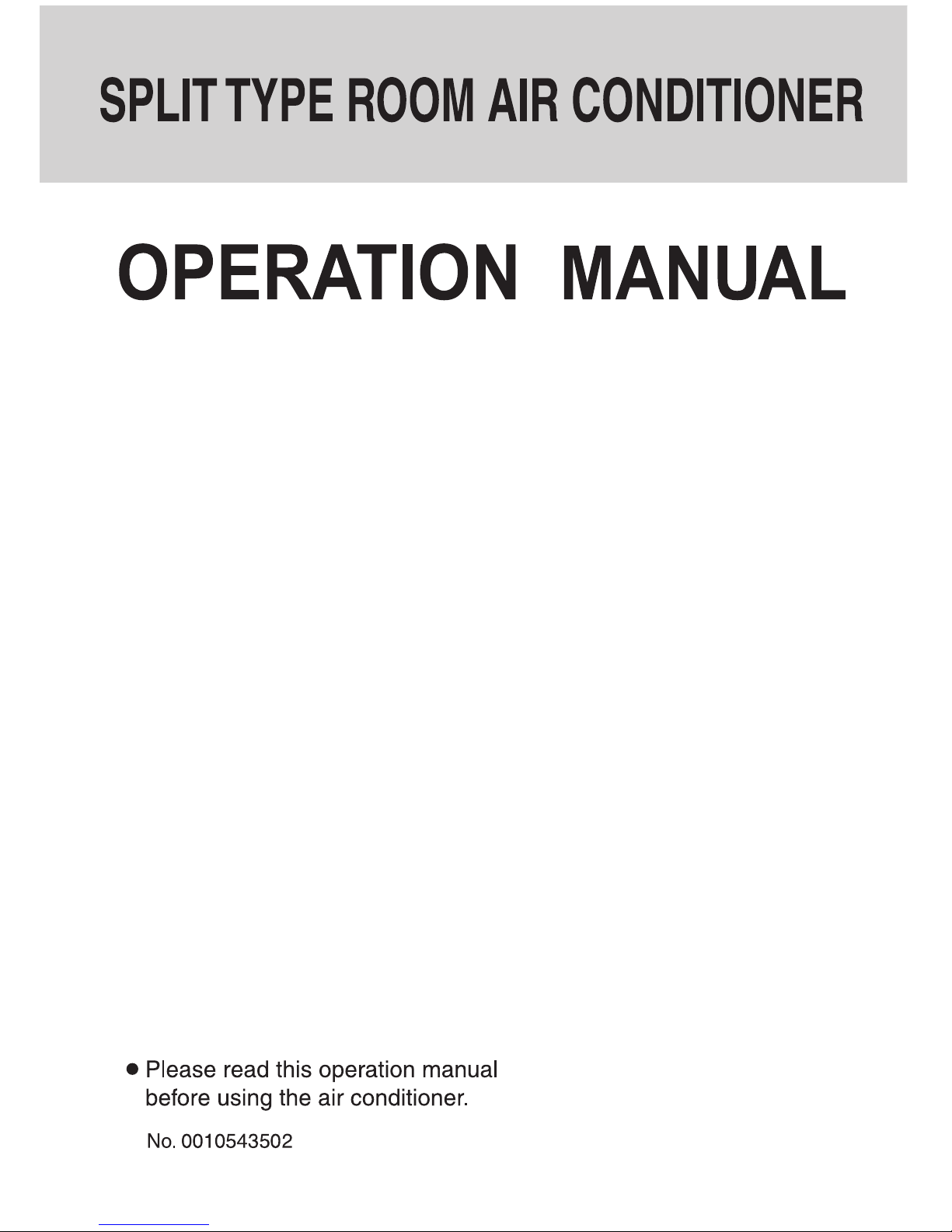 SPLIT TYPE ROOM AIR CONDITIONER

OPERATION MANUAL

● Please read this operation manual before using the air conditioner.

No. 0010543502